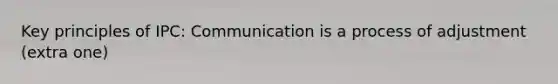 Key principles of IPC: Communication is a process of adjustment (extra one)